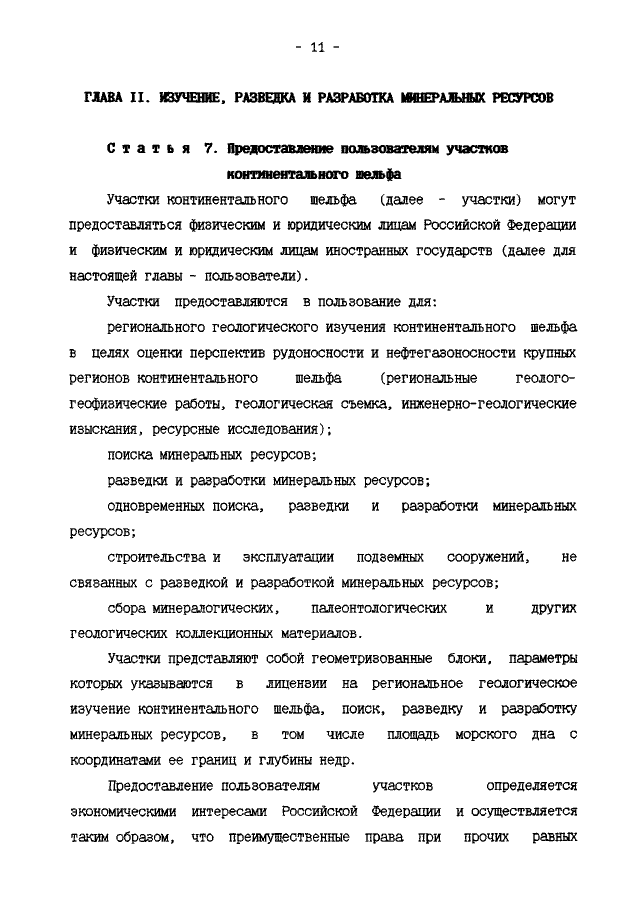 - 11 -

ГЛАВА II. ИЗУЧЕНИЕ, РАЗВЕДКА И РАЗРАБОТКА МИНЕРАЛЬНЫХ РЕСУРСОВ

Статья 7. Предоставление пользователям участков континентального шельфа

Участки континентального шельфа (далее - участки) могут предоставляться физическим и юридическим лицам Российской Федерации и физическим и юридическим лицам иностранных государств (далее для настоящей главы - пользователи).

Участки предоставляются в пользование для:

регионального геологического изучения континентального шельфа в целях оценки перспектив рудоносности и нефтегазоносности крупных регионов континентального шельфа (региональные геолого-геофизические работы, геологическая съемка, инженерно-геологические изыскания, ресурсные исследования);

поиска минеральных ресурсов;

разведки и разработки минеральных ресурсов;

одновременных поиска, разведки и разработки минеральных ресурсов;

строительства и эксплуатации подземных сооружений, не связанных с разведкой и разработкой минеральных ресурсов;

сбора минералогических, палеонтологических и других геологических коллекционных материалов.

Участки представляют собой геометризованные блоки, параметры которых указываются в лицензии на региональное геологическое изучение континентального шельфа, поиск, разведку и разработку минеральных ресурсов, в том числе площадь морского дна с координатами ее границ и глубины недр.

Предоставление пользователям участков определяется экономическими интересами Российской Федерации и осуществляется таким образом, что преимущественные права при прочих равных